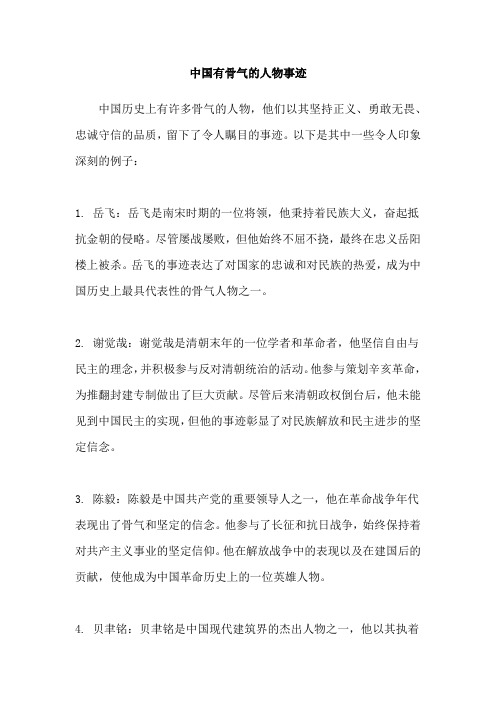 中国有骨气的人物事迹

中国历史上有许多骨气的人物，他们以其坚持正义、勇敢无畏、忠诚守信的品质，留下了令人瞩目的事迹。以下是其中一些令人印象深刻的例子：

1. 岳飞：岳飞是南宋时期的一位将领，他秉持着民族大义，奋起抵抗金朝的侵略。尽管屡战屡败，但他始终不屈不挠，最终在忠义岳阳楼上被杀。岳飞的事迹表达了对国家的忠诚和对民族的热爱，成为中国历史上最具代表性的骨气人物之一。

2. 谢觉哉：谢觉哉是清朝末年的一位学者和革命者，他坚信自由与民主的理念，并积极参与反对清朝统治的活动。他参与策划辛亥革命，为推翻封建专制做出了巨大贡献。尽管后来清朝政权倒台后，他未能见到中国民主的实现，但他的事迹彰显了对民族解放和民主进步的坚定信念。

3. 陈毅：陈毅是中国共产党的重要领导人之一，他在革命战争年代表现出了骨气和坚定的信念。他参与了长征和抗日战争，始终保持着对共产主义事业的坚定信仰。他在解放战争中的表现以及在建国后的贡献，使他成为中国革命历史上的一位英雄人物。

4. 贝聿铭：贝聿铭是中国现代建筑界的杰出人物之一，他以其执着